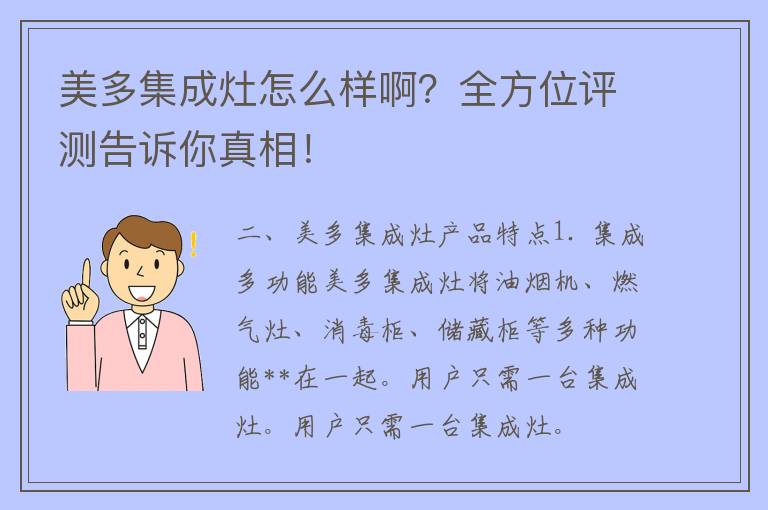 美多集成灶怎么样啊？全方位评测告诉你真相！

二、美多集成灶产品特点1. 集成多功能美多集成灶将油烟机、燃气灶、消毒柜、储藏柜等多种功能**在一起。用户只需一台集成灶。用户只需一台集成灶。